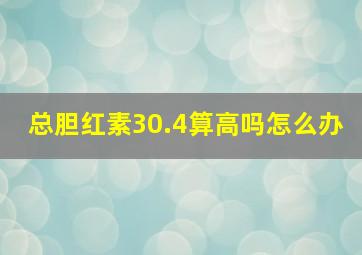 总胆红素30.4算高吗怎么办